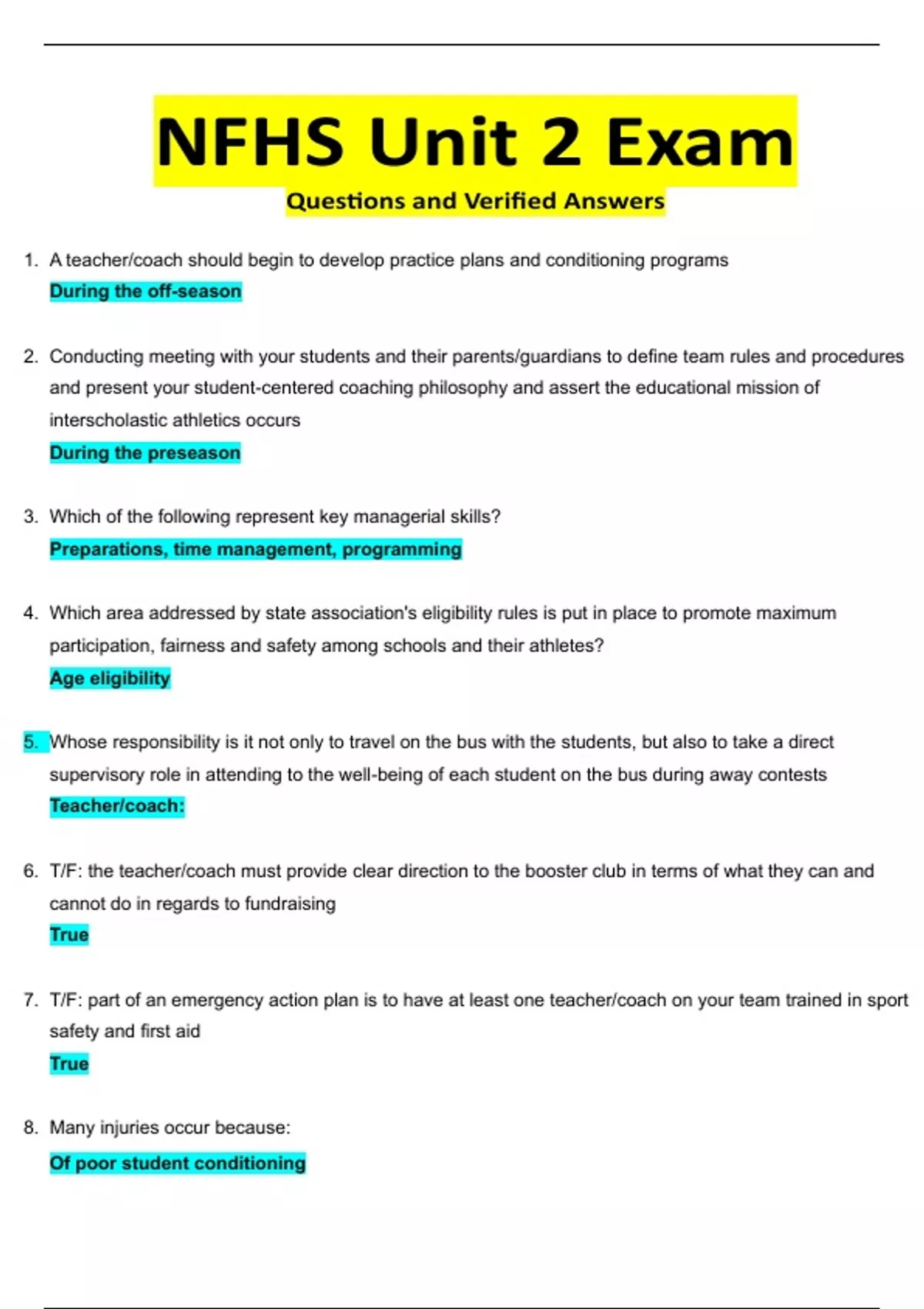 NFHS Unit 2 Exam

Questions and Verified Answers

1. A teacher/coach should begin to develop practice plans and conditioning programs
During the off-season

2. Conducting meeting with your students and their parents/guardians to define team rules and procedures and present your student-centered coaching philosophy and assert the educational mission of interscholastic athletics occurs
During the preseason

3. Which of the following represent key managerial skills?
Preparations, time management, programming

4. Which area addressed by state association's eligibility rules is put in place to promote maximum participation, fairness and safety among schools and their athletes?
Age eligibility

5. Whose responsibility is it not only to travel on the bus with the students, but also to take a direct supervisory role in attending to the well-being of each student on the bus during away contests
Teacher/coach:

6. T/F: the teacher/coach must provide clear direction to the booster club in terms of what they can and cannot do in regards to fundraising
True

7. T/F: part of an emergency action plan is to have at least one teacher/coach on your team trained in sport safety and first aid
True

8. Many injuries occur because:
Of poor student conditioning